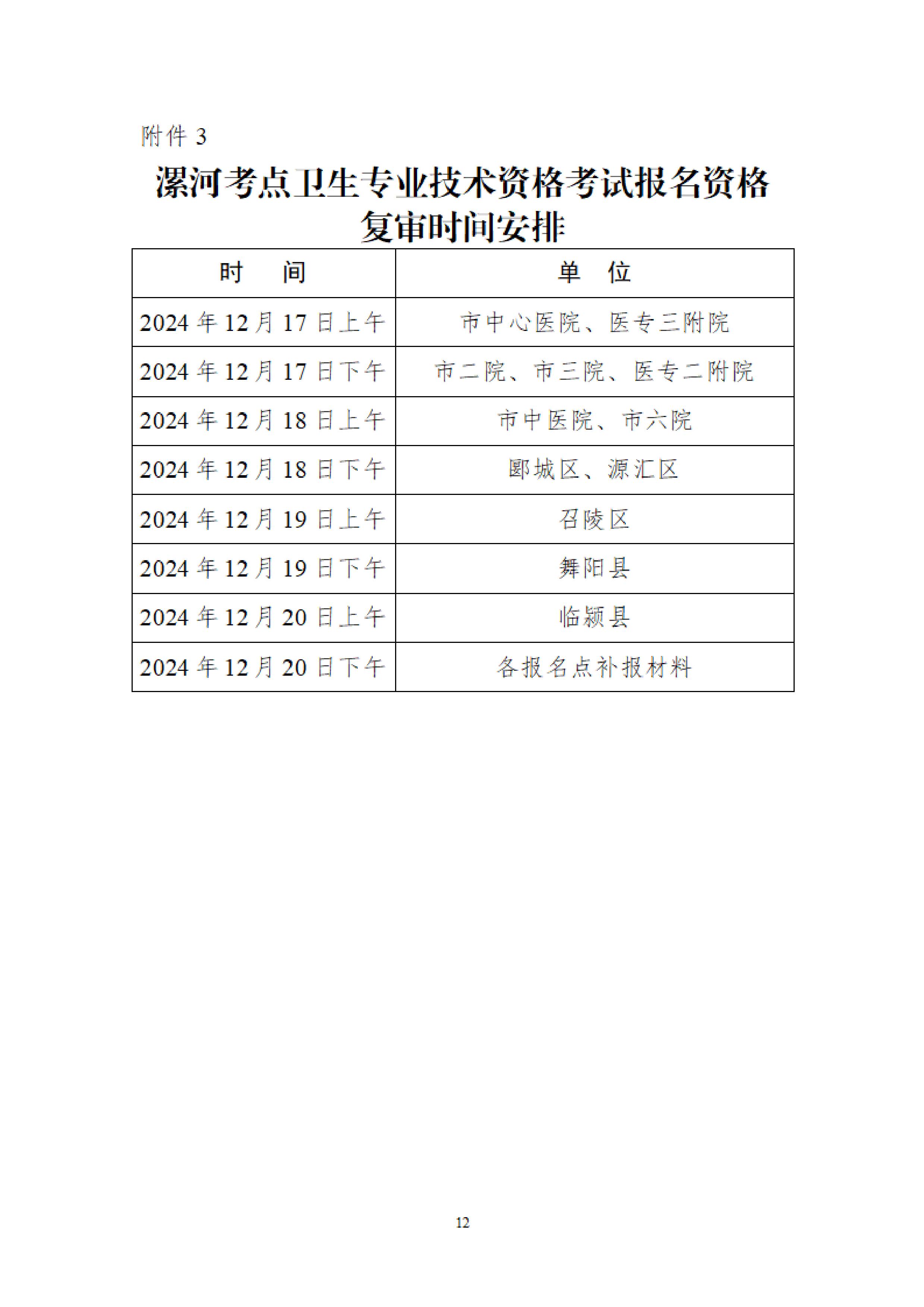 附件 3

漯河考点卫生专业技术资格考试报名资格复审时间安排

| 时　间 | 单　位 |
|---|---|
| 2024 年 12 月 17 日上午 | 市中心医院、医专三附院 |
| 2024 年 12 月 17 日下午 | 市二院、市三院、医专二附院 |
| 2024 年 12 月 18 日上午 | 市中医院、市六院 |
| 2024 年 12 月 18 日下午 | 郾城区、源汇区 |
| 2024 年 12 月 19 日上午 | 召陵区 |
| 2024 年 12 月 19 日下午 | 舞阳县 |
| 2024 年 12 月 20 日上午 | 临颍县 |
| 2024 年 12 月 20 日下午 | 各报名点补报材料 |

12